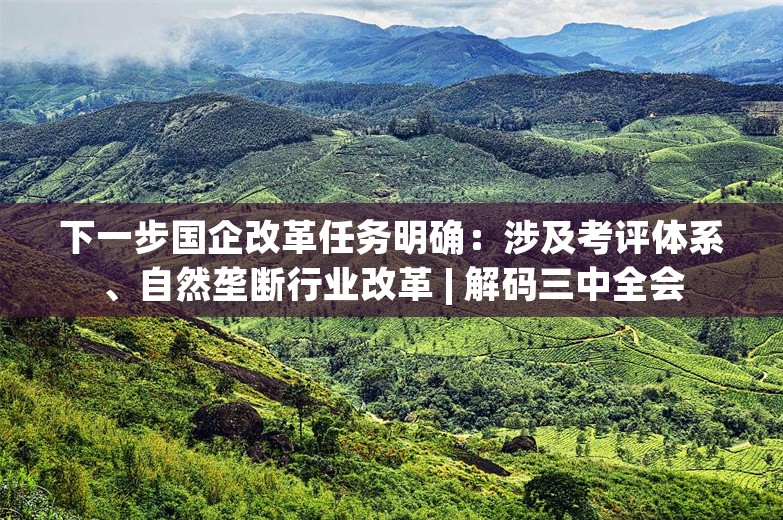 下一步国企改革任务明确：涉及考评体系、自然垄断行业改革 | 解码三中全会